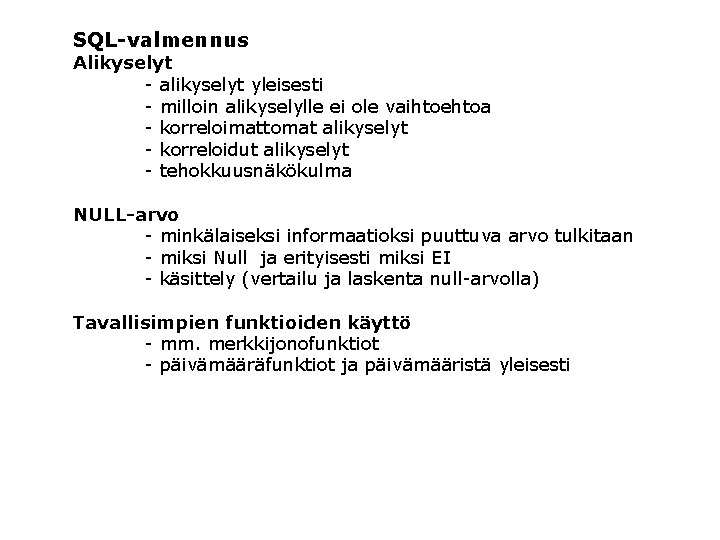 SQL-valmennus
Alikyselyt
- alikyselyt yleisesti
- milloin alikyselylle ei ole vaihtoehtoa
- korreloimattomat alikyselyt
- korreloidut alikyselyt
- tehokkuusnäkökulma

NULL-arvo
- minkälaiseksi informaatioksi puuttuva arvo tulkitaan
- miksi Null ja erityisesti miksi EI
- käsittely (vertailu ja laskenta null-arvolla)

Tavallisimpien funktioiden käyttö
- mm. merkkijonofunktiot
- päivämääräfunktiot ja päivämääristä yleisesti